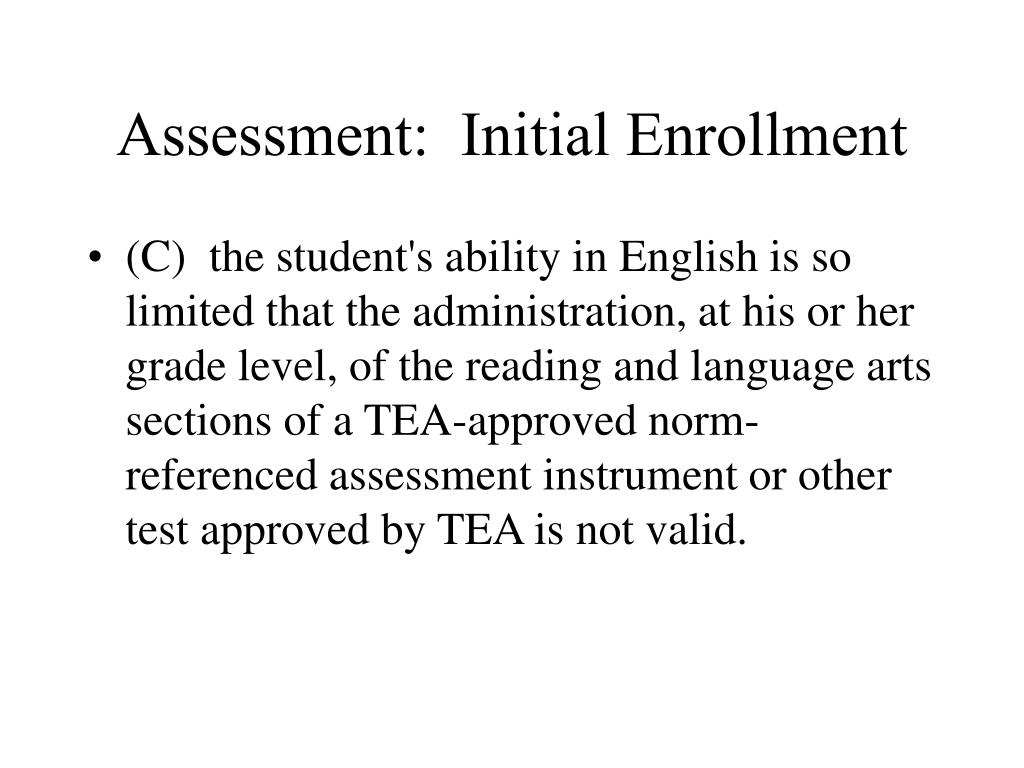 Assessment:  Initial Enrollment

• (C)  the student's ability in English is so limited that the administration, at his or her grade level, of the reading and language arts sections of a TEA-approved norm-referenced assessment instrument or other test approved by TEA is not valid.